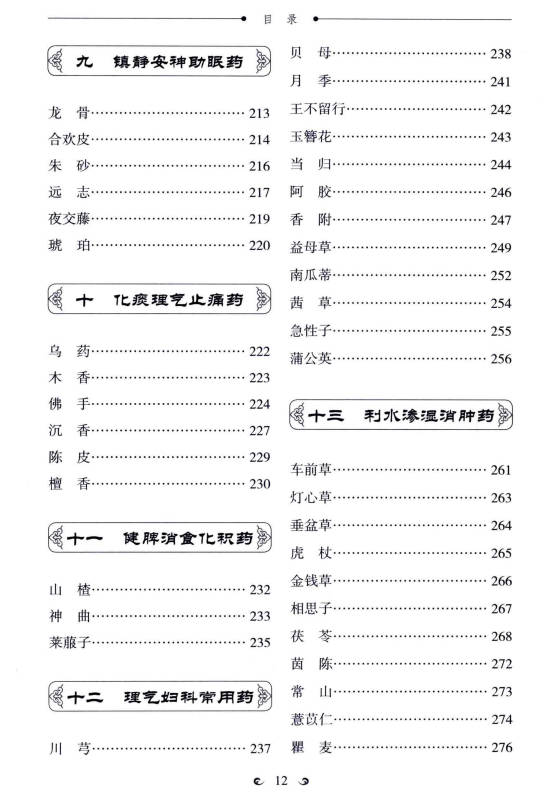 目　录

九　镇静安神助眠药

龙　骨……………………………213
合欢皮……………………………214
朱　砂……………………………216
远　志……………………………217
夜交藤……………………………219
琥　珀……………………………220

十　化痰理气止痛药

乌　药……………………………222
木　香……………………………223
佛　手……………………………224
沉　香……………………………227
陈　皮……………………………229
檀　香……………………………230

十一　健脾消食化积药

山　楂……………………………232
神　曲……………………………233
莱菔子……………………………235

十二　理气妇科常用药

川　芎……………………………237
贝　母……………………………238
月　季……………………………241
王不留行…………………………242
玉簪花……………………………243
当　归……………………………244
阿　胶……………………………246
香　附……………………………247
益母草……………………………249
南瓜蒂……………………………252
茜　草……………………………254
急性子……………………………255
蒲公英……………………………256

十三　利水渗湿消肿药

车前草……………………………261
灯心草……………………………263
垂盆草……………………………264
虎　杖……………………………265
金钱草……………………………266
相思子……………………………267
茯　苓……………………………268
茵　陈……………………………272
常　山……………………………273
薏苡仁……………………………274
瞿　麦……………………………276

12